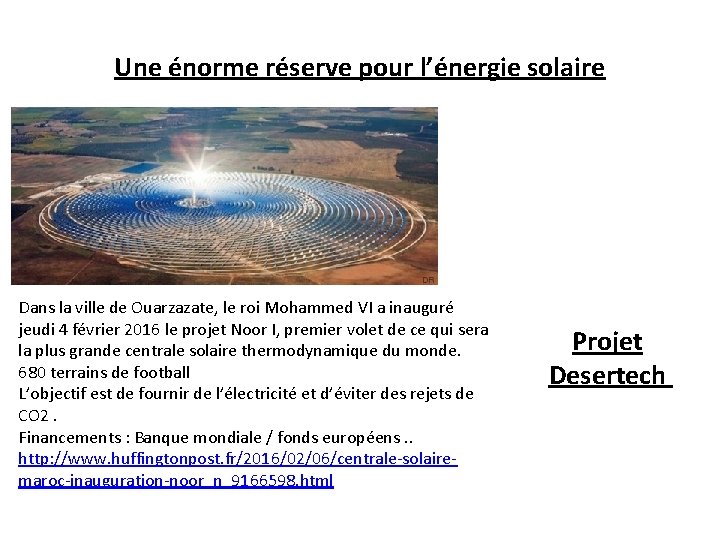 Une énorme réserve pour l'énergie solaire

DR

Dans la ville de Ouarzazate, le roi Mohammed VI a inauguré jeudi 4 février 2016 le projet Noor I, premier volet de ce qui sera la plus grande centrale solaire thermodynamique du monde.
680 terrains de football
L'objectif est de fournir de l'électricité et d'éviter des rejets de CO2 .
Financements : Banque mondiale / fonds européens ..
http://www.huffingtonpost.fr/2016/02/06/centrale-solaire-maroc-inauguration-noor_n_9166598.html

Projet
Desertech